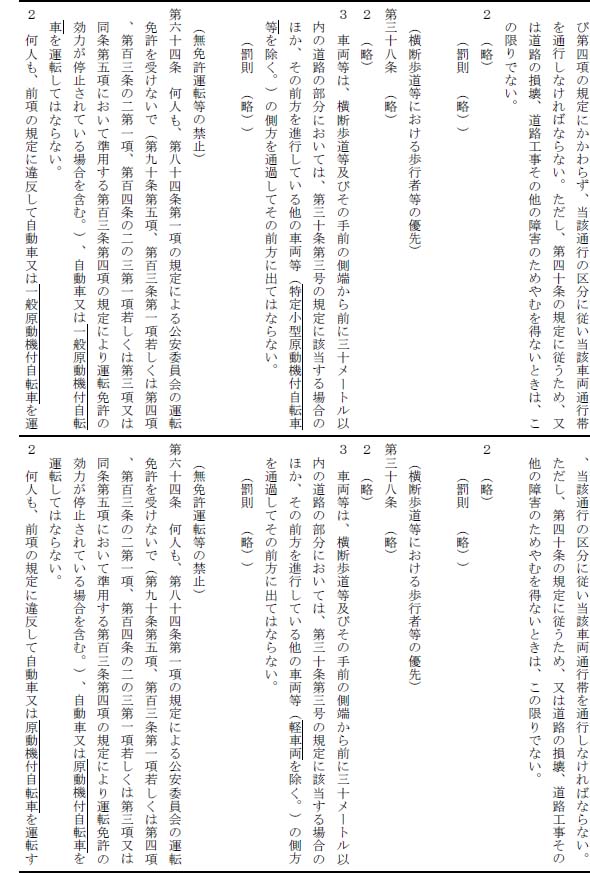 び第四項の規定にかかわらず、当該通行の区分に従い当該車両通行帯を通行しなければならない。ただし、第四十条の規定に従うため、又は道路の損壊、道路工事その他の障害のためやむを得ないときは、この限りでない。

2　（略）

（罰則　（略））

（横断歩道等における歩行者等の優先）

第三十八条　（略）

2　（略）

3　車両等は、横断歩道等及びその手前の側端から前に三十メートル以内の道路の部分においては、第三十条第三号の規定に該当する場合のほか、その前方を進行している他の車両等（特定小型原動機付自転車等を除く。）の側方を通過してその前方に出てはならない。

（罰則　（略））

（無免許運転等の禁止）

第六十四条　何人も、第八十四条第一項の規定による公安委員会の運転免許を受けないで（第九十条第五項、第百三条第一項若しくは第四項、第百三条の二第一項、第百四条の二の三第一項若しくは第三項又は同条第五項において準用する第百三条第四項の規定により運転免許の効力が停止されている場合を含む。）、自動車又は一般原動機付自転車を運転してはならない。

2　何人も、前項の規定に違反して自動車又は一般原動機付自転車を運

、当該通行の区分に従い当該車両通行帯を通行しなければならない。ただし、第四十条の規定に従うため、又は道路の損壊、道路工事その他の障害のためやむを得ないときは、この限りでない。

2　（略）

（罰則　（略））

（横断歩道等における歩行者等の優先）

第三十八条　（略）

2　（略）

3　車両等は、横断歩道等及びその手前の側端から前に三十メートル以内の道路の部分においては、第三十条第三号の規定に該当する場合のほか、その前方を進行している他の車両等（軽車両を除く。）の側方を通過してその前方に出てはならない。

（罰則　（略））

（無免許運転等の禁止）

第六十四条　何人も、第八十四条第一項の規定による公安委員会の運転免許を受けないで（第九十条第五項、第百三条第一項若しくは第四項、第百三条の二第一項、第百四条の二の三第一項若しくは第三項又は同条第五項において準用する第百三条第四項の規定により運転免許の効力が停止されている場合を含む。）、自動車又は原動機付自転車を運転してはならない。

2　何人も、前項の規定に違反して自動車又は原動機付自転車を運転す